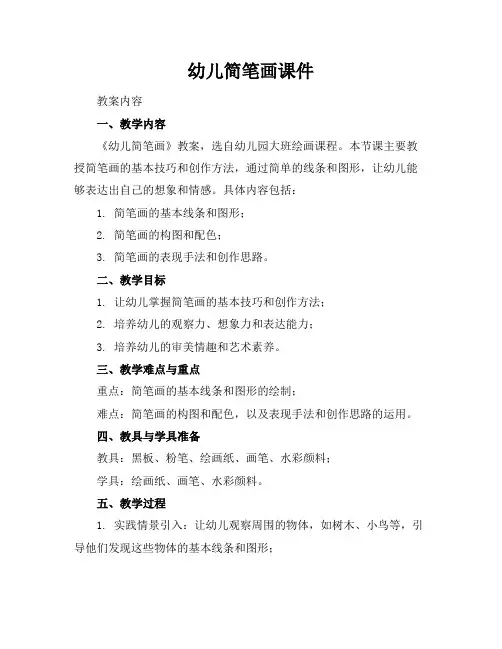 幼儿简笔画课件

教案内容

一、教学内容

《幼儿简笔画》教案，选自幼儿园大班绘画课程。本节课主要教授简笔画的基本技巧和创作方法，通过简单的线条和图形，让幼儿能够表达出自己的想象和情感。具体内容包括：

1. 简笔画的基本线条和图形；

2. 简笔画的构图和配色；

3. 简笔画的表现手法和创作思路。

二、教学目标

1. 让幼儿掌握简笔画的基本技巧和创作方法；

2. 培养幼儿的观察力、想象力和表达能力；

3. 培养幼儿的审美情趣和艺术素养。

三、教学难点与重点

重点：简笔画的基本线条和图形的绘制；

难点：简笔画的构图和配色，以及表现手法和创作思路的运用。

四、教具与学具准备

教具：黑板、粉笔、绘画纸、画笔、水彩颜料；

学具：绘画纸、画笔、水彩颜料。

五、教学过程

1. 实践情景引入：让幼儿观察周围的物体，如树木、小鸟等，引导他们发现这些物体的基本线条和图形；